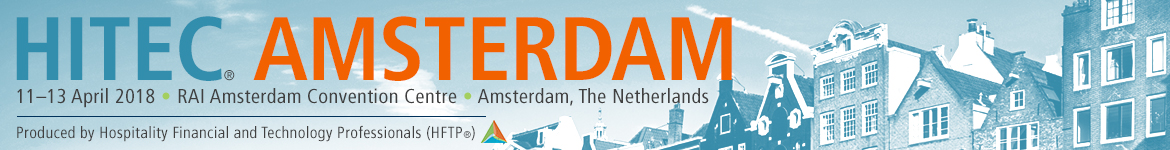 HITEC® AMSTERDAM

11–13 April 2018 • RAI Amsterdam Convention Centre • Amsterdam, The Netherlands

Produced by Hospitality Financial and Technology Professionals (HFTP®)